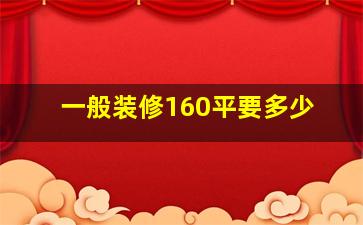 一般装修160平要多少